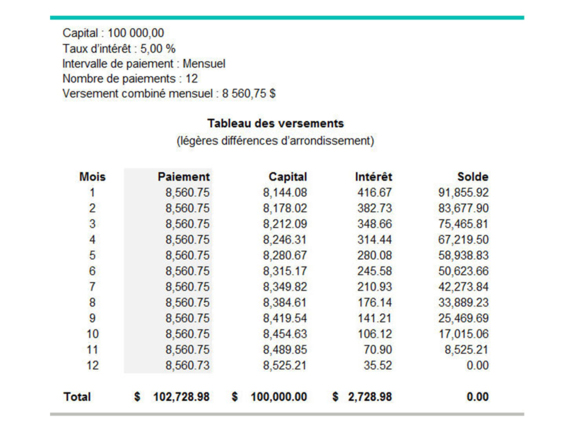 Capital : 100 000,00
Taux d'intérêt : 5,00 %
Intervalle de paiement : Mensuel
Nombre de paiements : 12
Versement combiné mensuel : 8 560,75 $

Tableau des versements
(légères différences d'arrondissement)

| Mois | Paiement | Capital | Intérêt | Solde |
|---|---|---|---|---|
| 1 | 8,560.75 | 8,144.08 | 416.67 | 91,855.92 |
| 2 | 8,560.75 | 8,178.02 | 382.73 | 83,677.90 |
| 3 | 8,560.75 | 8,212.09 | 348.66 | 75,465.81 |
| 4 | 8,560.75 | 8,246.31 | 314.44 | 67,219.50 |
| 5 | 8,560.75 | 8,280.67 | 280.08 | 58,938.83 |
| 6 | 8,560.75 | 8,315.17 | 245.58 | 50,623.66 |
| 7 | 8,560.75 | 8,349.82 | 210.93 | 42,273.84 |
| 8 | 8,560.75 | 8,384.61 | 176.14 | 33,889.23 |
| 9 | 8,560.75 | 8,419.54 | 141.21 | 25,469.69 |
| 10 | 8,560.75 | 8,454.63 | 106.12 | 17,015.06 |
| 11 | 8,560.75 | 8,489.85 | 70.90 | 8,525.21 |
| 12 | 8,560.73 | 8,525.21 | 35.52 | 0.00 |
| Total | $ 102,728.98 | $ 100,000.00 | $ 2,728.98 | 0.00 |